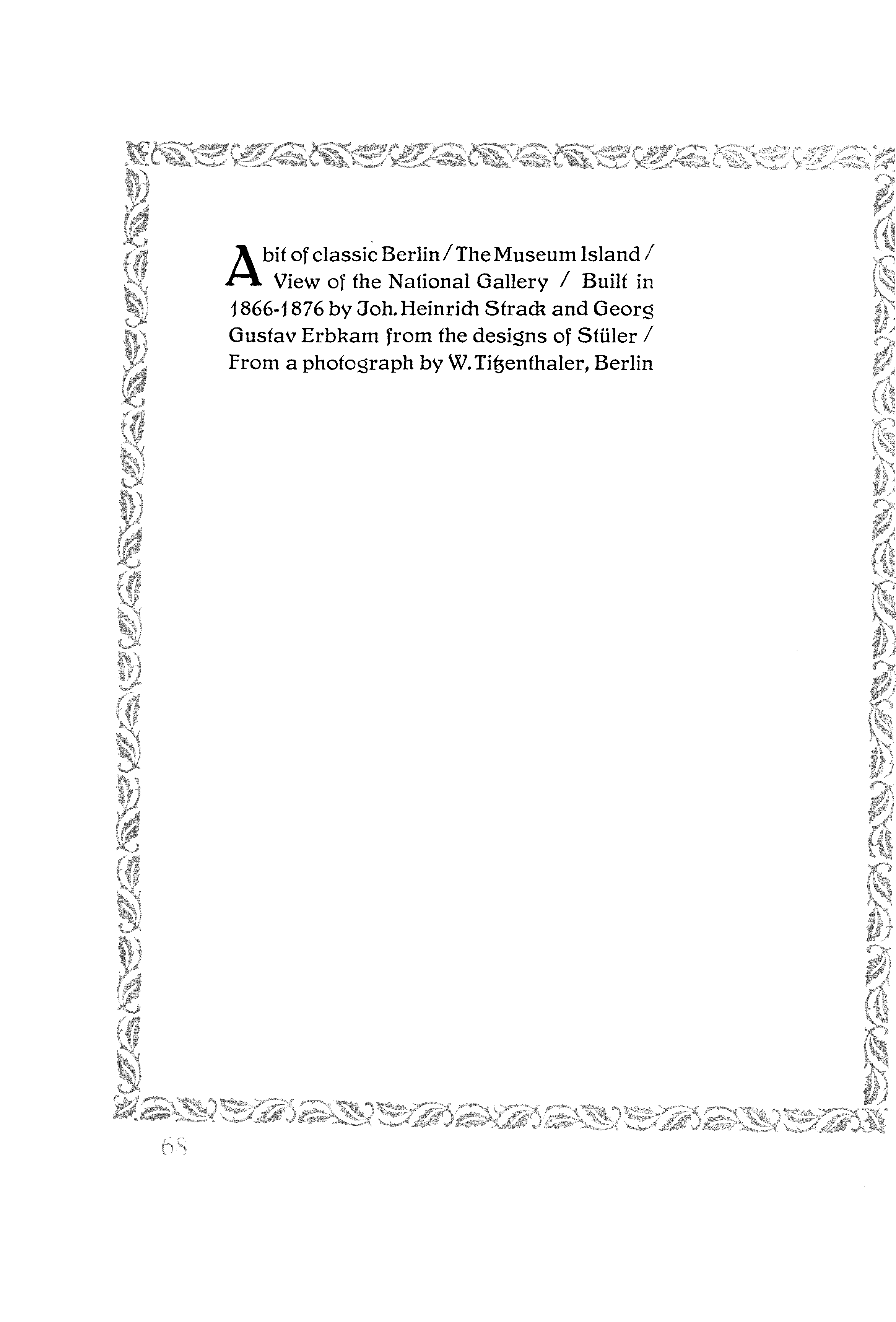 A bit of classic Berlin / The Museum Island / View of the National Gallery / Built in 1866-1876 by Joh. Heinrich Strack and Georg Gustav Erbkam from the designs of Stüler / From a photograph by W. Titzenthaler, Berlin

68